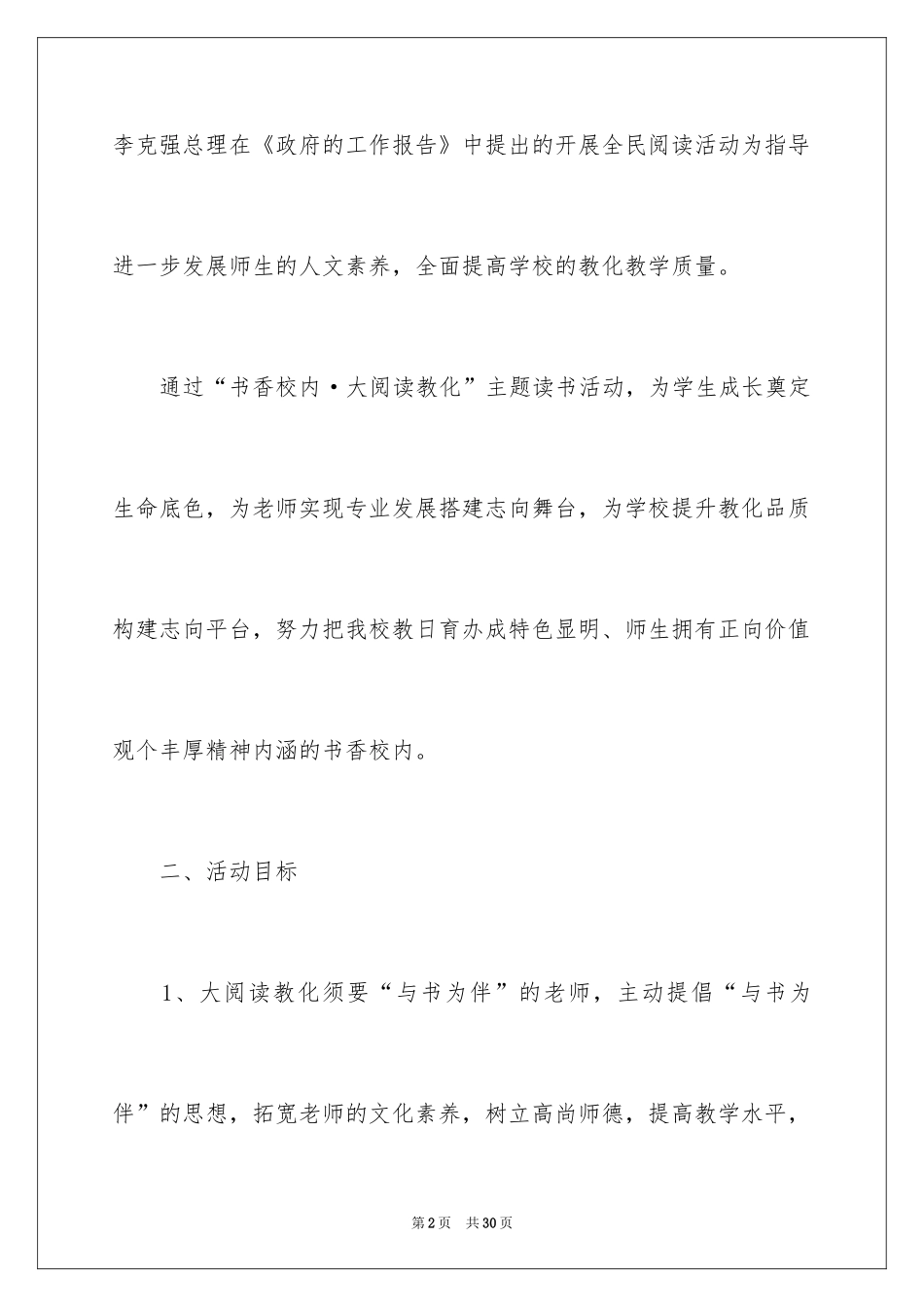 李克强总理在《政府的工作报告》中提出的开展全民阅读活动为指导进一步发展师生的人文素养，全面提高学校的教化教学质量。

通过“书香校内·大阅读教化”主题读书活动，为学生成长奠定生命底色，为老师实现专业发展搭建志向舞台，为学校提升教化品质构建志向平台，努力把我校教日育办成特色显明、师生拥有正向价值观个丰厚精神内涵的书香校内。

二、活动目标

1、大阅读教化须要“与书为伴”的老师，主动提倡“与书为伴”的思想，拓宽老师的文化素养，树立高尚师德，提高教学水平，

第2页 共30页